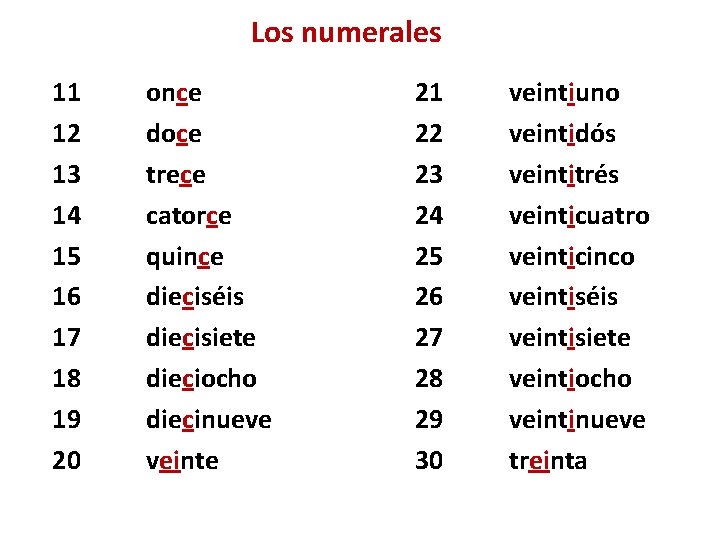 Los numerales

11 once
12 doce
13 trece
14 catorce
15 quince
16 dieciséis
17 diecisiete
18 dieciocho
19 diecinueve
20 veinte

21 veintiuno
22 veintidós
23 veintitrés
24 veinticuatro
25 veinticinco
26 veintiséis
27 veintisiete
28 veintiocho
29 veintinueve
30 treinta